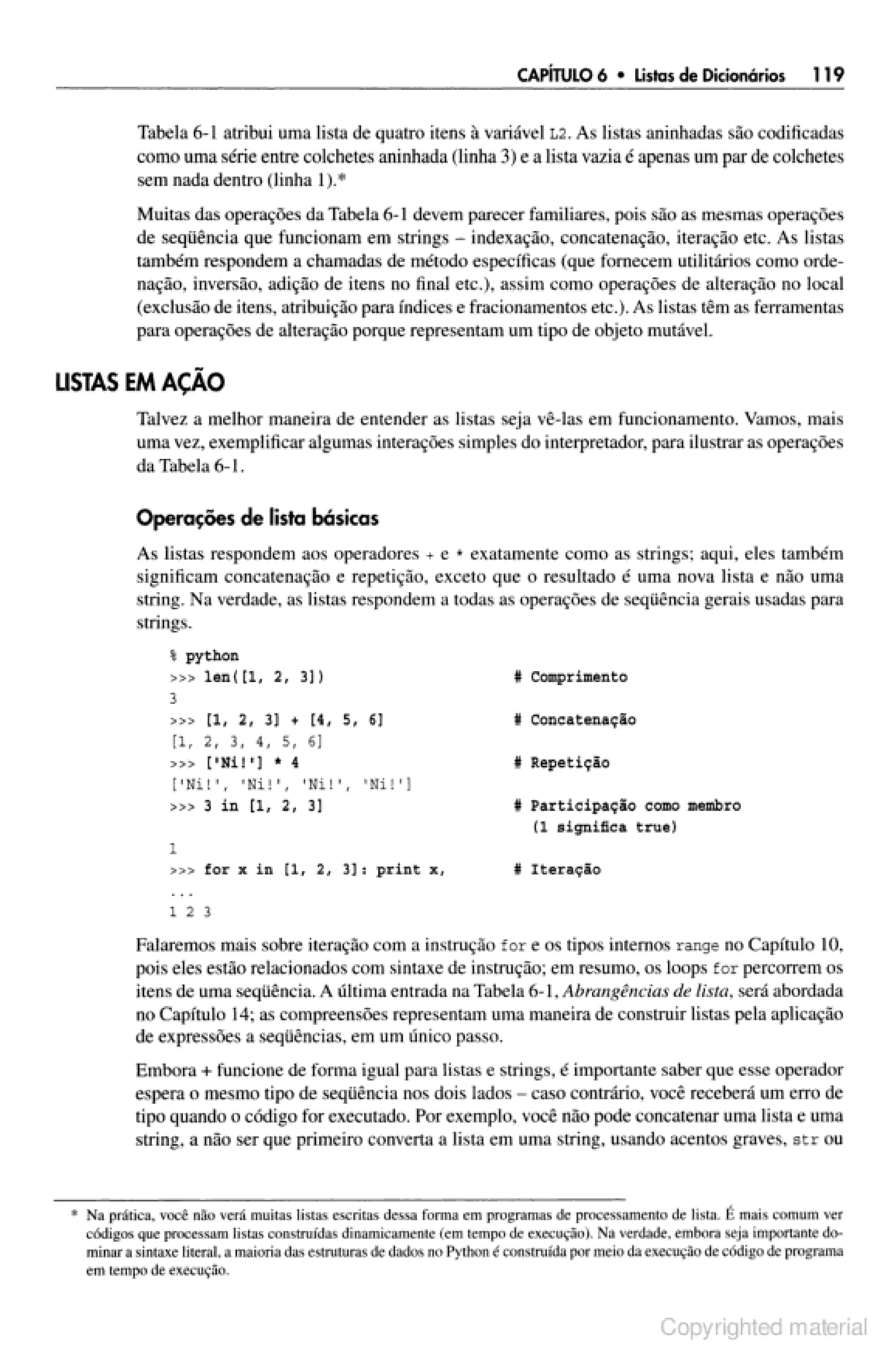 CAPÍTULO 6 • Listas de Dicionários 119

Tabela 6-1 atribui uma lista de quatro itens à variável L2. As listas aninhadas são codificadas como uma série entre colchetes aninhada (linha 3) e a lista vazia é apenas um par de colchetes sem nada dentro (linha 1).*

Muitas das operações da Tabela 6-1 devem parecer familiares, pois são as mesmas operações de seqüência que funcionam em strings – indexação, concatenação, iteração etc. As listas também respondem a chamadas de método específicas (que fornecem utilitários como ordenação, inversão, adição de itens no final etc.), assim como operações de alteração no local (exclusão de itens, atribuição para índices e fracionamentos etc.). As listas têm as ferramentas para operações de alteração porque representam um tipo de objeto mutável.

LISTAS EM AÇÃO

Talvez a melhor maneira de entender as listas seja vê-las em funcionamento. Vamos, mais uma vez, exemplificar algumas interações simples do interpretador, para ilustrar as operações da Tabela 6-1.

Operações de lista básicas

As listas respondem aos operadores + e * exatamente como as strings; aqui, eles também significam concatenação e repetição, exceto que o resultado é uma nova lista e não uma string. Na verdade, as listas respondem a todas as operações de seqüência gerais usadas para strings.

% python
>>> len([1, 2, 3])          # Comprimento
3
>>> [1, 2, 3] + [4, 5, 6]   # Concatenação
[1, 2, 3, 4, 5, 6]
>>> ['Ni!'] * 4             # Repetição
['Ni!', 'Ni!', 'Ni!', 'Ni!']
>>> 3 in [1, 2, 3]          # Participação como membro
                              (1 significa true)
1
>>> for x in [1, 2, 3]: print x,    # Iteração
...
1 2 3

Falaremos mais sobre iteração com a instrução for e os tipos internos range no Capítulo 10, pois eles estão relacionados com sintaxe de instrução; em resumo, os loops for percorrem os itens de uma seqüência. A última entrada na Tabela 6-1, Abrangências de lista, será abordada no Capítulo 14; as compreensões representam uma maneira de construir listas pela aplicação de expressões a seqüências, em um único passo.

Embora + funcione de forma igual para listas e strings, é importante saber que esse operador espera o mesmo tipo de seqüência nos dois lados – caso contrário, você receberá um erro de tipo quando o código for executado. Por exemplo, você não pode concatenar uma lista e uma string, a não ser que primeiro converta a lista em uma string, usando acentos graves, str ou

* Na prática, você não verá muitas listas escritas dessa forma em programas de processamento de lista. É mais comum ver códigos que processam listas construídas dinamicamente (em tempo de execução). Na verdade, embora seja importante dominar a sintaxe literal, a maioria das estruturas de dados no Python é construída por meio da execução de código de programa em tempo de execução.

Copyrighted material